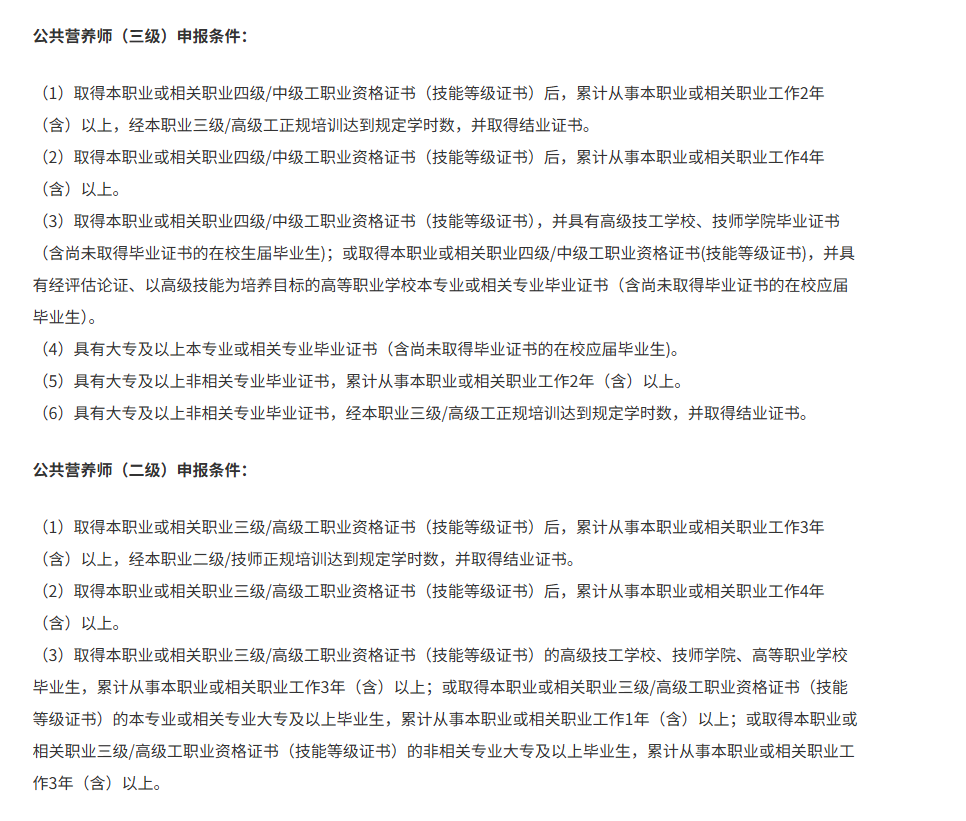 公共营养师（三级）申报条件：

（1）取得本职业或相关职业四级/中级工职业资格证书（技能等级证书）后，累计从事本职业或相关职业工作2年（含）以上，经本职业三级/高级工正规培训达到规定学时数，并取得结业证书。
（2）取得本职业或相关职业四级/中级工职业资格证书（技能等级证书）后，累计从事本职业或相关职业工作4年（含）以上。
（3）取得本职业或相关职业四级/中级工职业资格证书（技能等级证书），并具有高级技工学校、技师学院毕业证书（含尚未取得毕业证书的在校生届毕业生）；或取得本职业或相关职业四级/中级工职业资格证书(技能等级证书)，并具有经评估论证、以高级技能为培养目标的高等职业学校本专业或相关专业毕业证书（含尚未取得毕业证书的在校应届毕业生）。
（4）具有大专及以上本专业或相关专业毕业证书（含尚未取得毕业证书的在校应届毕业生)。
（5）具有大专及以上非相关专业毕业证书，累计从事本职业或相关职业工作2年（含）以上。
（6）具有大专及以上非相关专业毕业证书，经本职业三级/高级工正规培训达到规定学时数，并取得结业证书。

公共营养师（二级）申报条件：

（1）取得本职业或相关职业三级/高级工职业资格证书（技能等级证书）后，累计从事本职业或相关职业工作3年（含）以上，经本职业二级/技师正规培训达到规定学时数，并取得结业证书。
（2）取得本职业或相关职业三级/高级工职业资格证书（技能等级证书）后，累计从事本职业或相关职业工作4年（含）以上。
（3）取得本职业或相关职业三级/高级工职业资格证书（技能等级证书）的高级技工学校、技师学院、高等职业学校毕业生，累计从事本职业或相关职业工作3年（含）以上；或取得本职业或相关职业三级/高级工职业资格证书（技能等级证书）的本专业或相关专业大专及以上毕业生，累计从事本职业或相关职业工作1年（含）以上；或取得本职业或相关职业三级/高级工职业资格证书（技能等级证书）的非相关专业大专及以上毕业生，累计从事本职业或相关职业工作3年（含）以上。